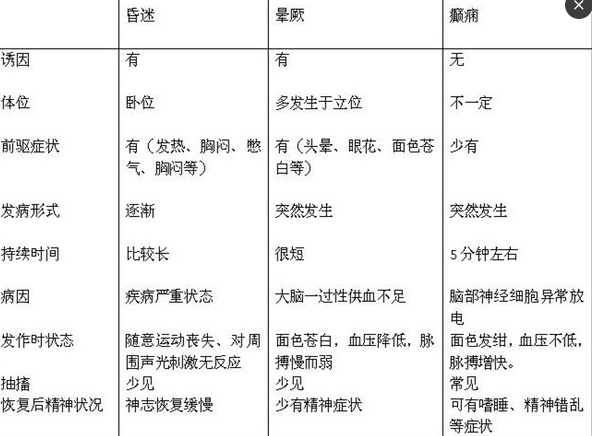 |  | 昏迷 | 晕厥 | 癫痫 |
|---|---|---|---|
| 诱因 | 有 | 有 | 无 |
| 体位 | 卧位 | 多发生于立位 | 不一定 |
| 前驱症状 | 有（发热、胸闷、憋气、胸闷等） | 有（头晕、眼花、面色苍白等） | 少有 |
| 发病形式 | 逐渐 | 突然发生 | 突然发生 |
| 持续时间 | 比较长 | 很短 | 5分钟左右 |
| 病因 | 疾病严重状态 | 大脑一过性供血不足 | 脑部神经细胞异常放电 |
| 发作时状态 | 随意运动丧失、对周围声光刺激无反应 | 面色苍白，血压降低，脉搏慢而弱 | 面色发绀，血压不低，脉搏增快。 |
| 抽搐 | 少见 | 少见 | 常见 |
| 恢复后精神状况 | 神志恢复缓慢 | 少有精神症状 | 可有嗜睡、精神错乱等症状 |